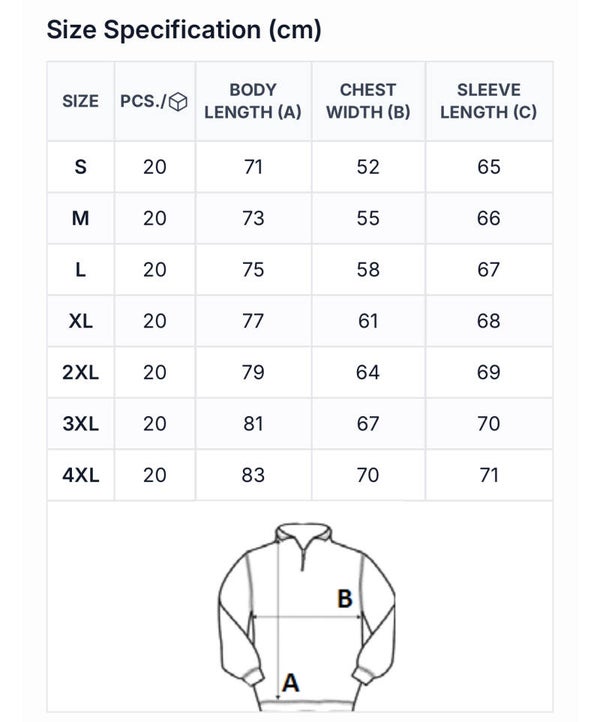 Size Specification (cm)

| SIZE | PCS./ | BODY LENGTH (A) | CHEST WIDTH (B) | SLEEVE LENGTH (C) |
|---|---|---|---|---|
| S | 20 | 71 | 52 | 65 |
| M | 20 | 73 | 55 | 66 |
| L | 20 | 75 | 58 | 67 |
| XL | 20 | 77 | 61 | 68 |
| 2XL | 20 | 79 | 64 | 69 |
| 3XL | 20 | 81 | 67 | 70 |
| 4XL | 20 | 83 | 70 | 71 |

B

A